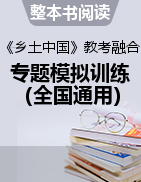 整本书阅读

《乡土中国》教考融合

专题模拟训练
(全国通用)